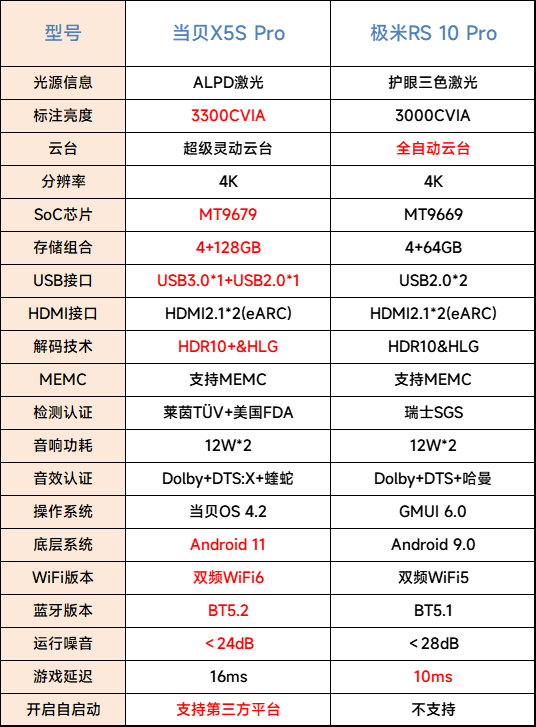 | 型号 | 当贝X5S Pro | 极米RS 10 Pro |
|---|---|---|
| 光源信息 | ALPD激光 | 护眼三色激光 |
| 标注亮度 | 3300CVIA | 3000CVIA |
| 云台 | 超级灵动云台 | 全自动云台 |
| 分辨率 | 4K | 4K |
| SoC芯片 | MT9679 | MT9669 |
| 存储组合 | 4+128GB | 4+64GB |
| USB接口 | USB3.0*1+USB2.0*1 | USB2.0*2 |
| HDMI接口 | HDMI2.1*2(eARC) | HDMI2.1*2(eARC) |
| 解码技术 | HDR10+&HLG | HDR10&HLG |
| MEMC | 支持MEMC | 支持MEMC |
| 检测认证 | 莱茵TÜV+美国FDA | 瑞士SGS |
| 音响功耗 | 12W*2 | 12W*2 |
| 音效认证 | Dolby+DTS:X+蝰蛇 | Dolby+DTS+哈曼 |
| 操作系统 | 当贝OS 4.2 | GMUI 6.0 |
| 底层系统 | Android 11 | Android 9.0 |
| WiFi版本 | 双频WiFi6 | 双频WiFi5 |
| 蓝牙版本 | BT5.2 | BT5.1 |
| 运行噪音 | ＜24dB | ＜28dB |
| 游戏延迟 | 16ms | 10ms |
| 开启自启动 | 支持第三方平台 | 不支持 |